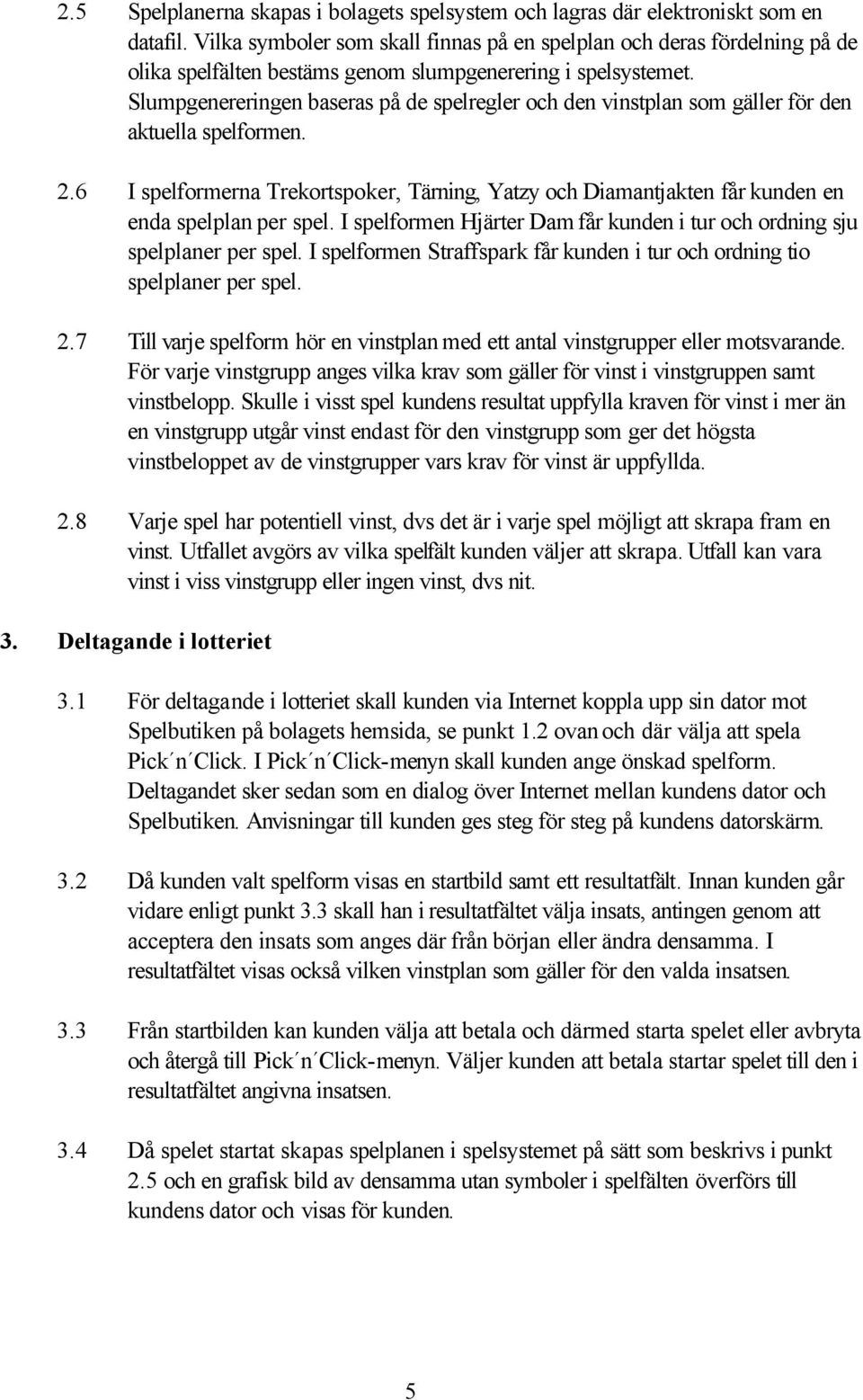 2.5 Spelplanerna skapas i bolagets spelsystem och lagras där elektroniskt som en datafil. Vilka symboler som skall finnas på en spelplan och deras fördelning på de olika spelfälten bestäms genom slumpgenerering i spelsystemet. Slumpgenereringen baseras på de spelregler och den vinstplan som gäller för den aktuella spelformen.

2.6 I spelformerna Trekortspoker, Tärning, Yatzy och Diamantjakten får kunden en enda spelplan per spel. I spelformen Hjärter Dam får kunden i tur och ordning sju spelplaner per spel. I spelformen Straffspark får kunden i tur och ordning tio spelplaner per spel.

2.7 Till varje spelform hör en vinstplan med ett antal vinstgrupper eller motsvarande. För varje vinstgrupp anges vilka krav som gäller för vinst i vinstgruppen samt vinstbelopp. Skulle i visst spel kundens resultat uppfylla kraven för vinst i mer än en vinstgrupp utgår vinst endast för den vinstgrupp som ger det högsta vinstbeloppet av de vinstgrupper vars krav för vinst är uppfyllda.

2.8 Varje spel har potentiell vinst, dvs det är i varje spel möjligt att skrapa fram en vinst. Utfallet avgörs av vilka spelfält kunden väljer att skrapa. Utfall kan vara vinst i viss vinstgrupp eller ingen vinst, dvs nit.

3. Deltagande i lotteriet

3.1 För deltagande i lotteriet skall kunden via Internet koppla upp sin dator mot Spelbutiken på bolagets hemsida, se punkt 1.2 ovan och där välja att spela Pick´n´Click. I Pick´n´Click-menyn skall kunden ange önskad spelform. Deltagandet sker sedan som en dialog över Internet mellan kundens dator och Spelbutiken. Anvisningar till kunden ges steg för steg på kundens datorskärm.

3.2 Då kunden valt spelform visas en startbild samt ett resultatfält. Innan kunden går vidare enligt punkt 3.3 skall han i resultatfältet välja insats, antingen genom att acceptera den insats som anges där från början eller ändra densamma. I resultatfältet visas också vilken vinstplan som gäller för den valda insatsen.

3.3 Från startbilden kan kunden välja att betala och därmed starta spelet eller avbryta och återgå till Pick´n´Click-menyn. Väljer kunden att betala startar spelet till den i resultatfältet angivna insatsen.

3.4 Då spelet startat skapas spelplanen i spelsystemet på sätt som beskrivs i punkt 2.5 och en grafisk bild av densamma utan symboler i spelfälten överförs till kundens dator och visas för kunden.

5